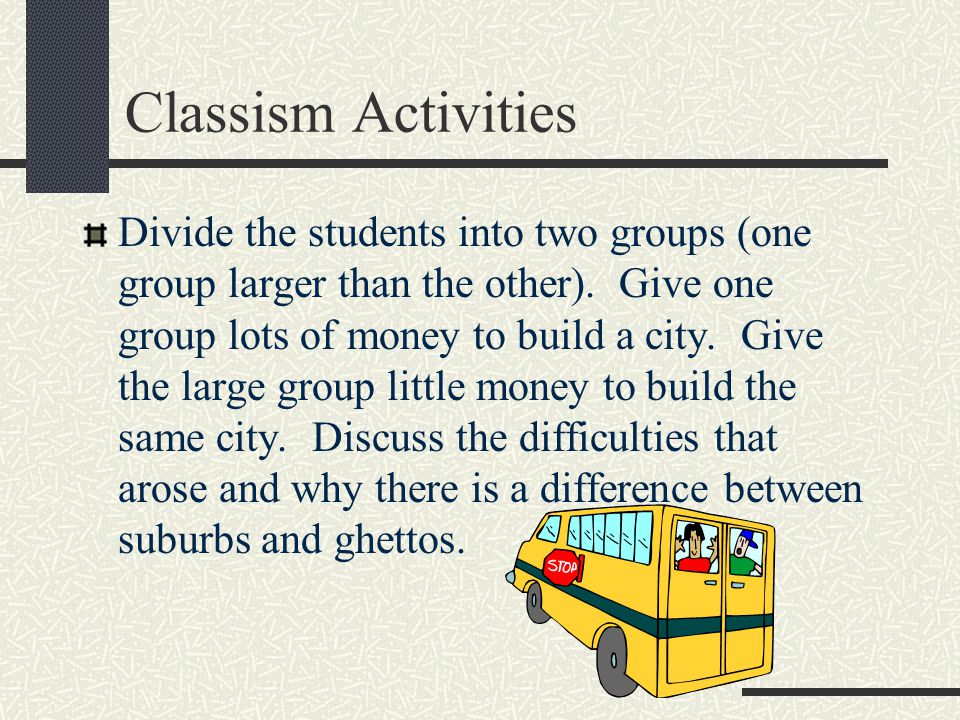 Classism Activities

Divide the students into two groups (one group larger than the other). Give one group lots of money to build a city. Give the large group little money to build the same city. Discuss the difficulties that arose and why there is a difference between suburbs and ghettos.

STOP